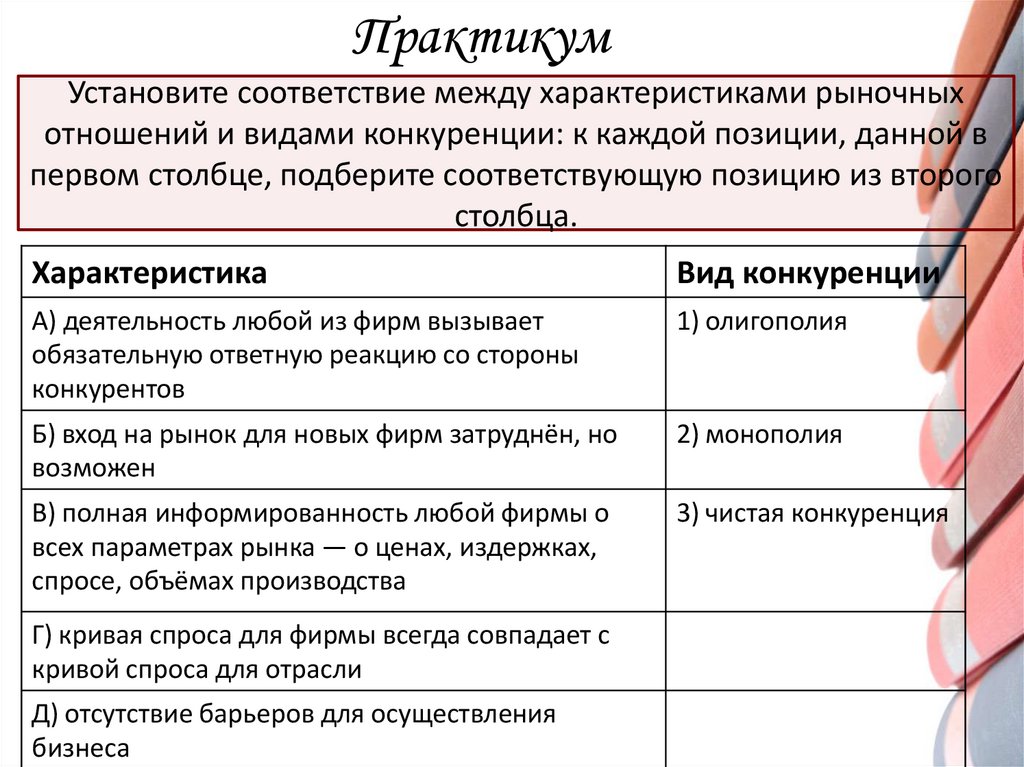 Практикум

Установите соответствие между характеристиками рыночных отношений и видами конкуренции: к каждой позиции, данной в первом столбце, подберите соответствующую позицию из второго столбца.

| Характеристика | Вид конкуренции |
|---|---|
| А) деятельность любой из фирм вызывает обязательную ответную реакцию со стороны конкурентов | 1) олигополия |
| Б) вход на рынок для новых фирм затруднён, но возможен | 2) монополия |
| В) полная информированность любой фирмы о всех параметрах рынка — о ценах, издержках, спросе, объёмах производства | 3) чистая конкуренция |
| Г) кривая спроса для фирмы всегда совпадает с кривой спроса для отрасли | |
| Д) отсутствие барьеров для осуществления бизнеса | |